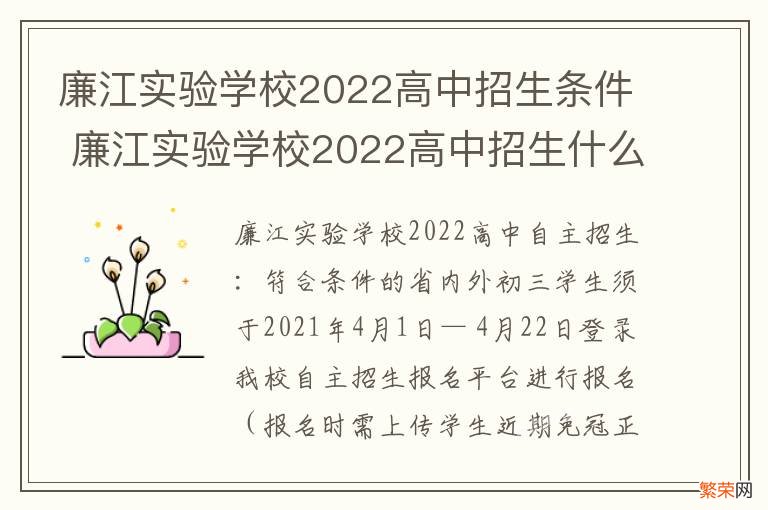 廉江实验学校2022高中招生条件 廉江实验学校2022高中招生什么

廉江实验学校2022高中自主招生：符合条件的省内外初三学生须于2021年4月1日—4月22日登录我校自主招生报名平台进行报名（报名时需上传学生近期免冠正

繁荣网